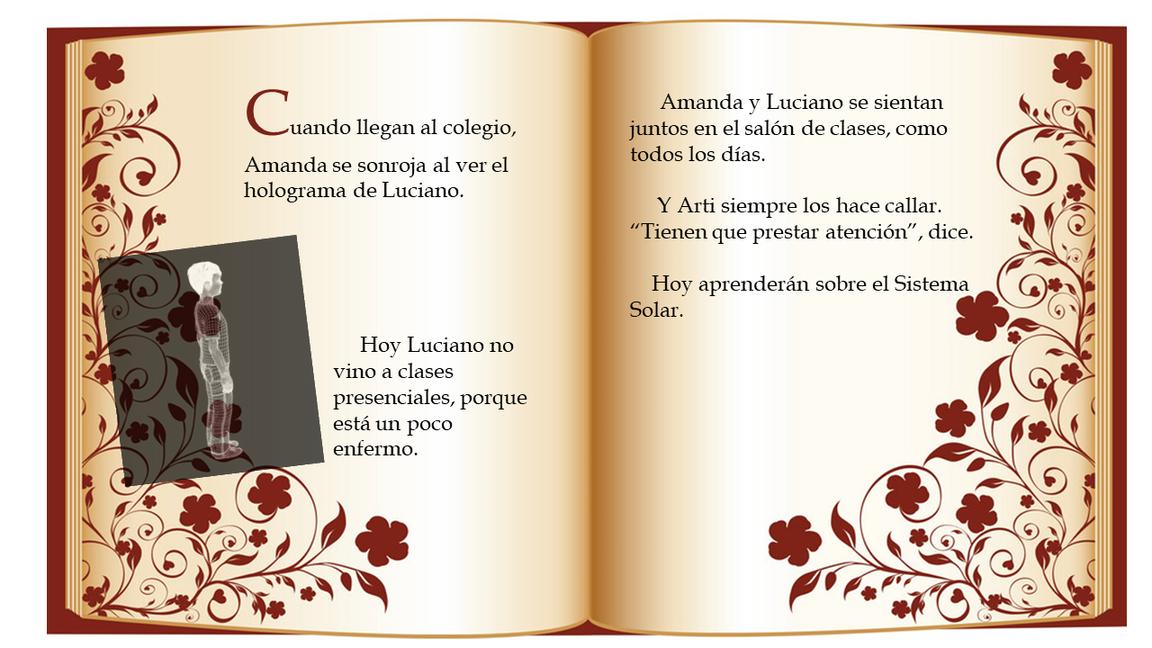 Cuando llegan al colegio, Amanda se sonroja al ver el holograma de Luciano.

Hoy Luciano no vino a clases presenciales, porque está un poco enfermo.

Amanda y Luciano se sientan juntos en el salón de clases, como todos los días.

Y Arti siempre los hace callar. “Tienen que prestar atención”, dice.

Hoy aprenderán sobre el Sistema Solar.